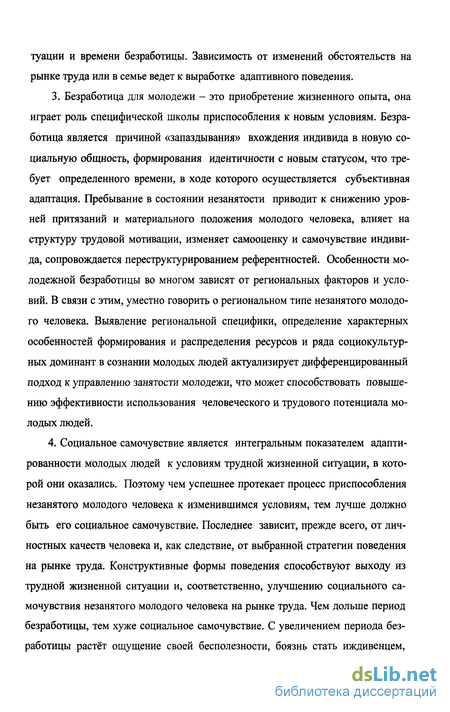 туации и времени безработицы. Зависимость от изменений обстоятельств на рынке труда или в семье ведет к выработке адаптивного поведения.

3. Безработица для молодежи – это приобретение жизненного опыта, она играет роль специфической школы приспособления к новым условиям. Безработица является причиной «запаздывания» вхождения индивида в новую социальную общность, формирования идентичности с новым статусом, что требует определенного времени, в ходе которого осуществляется субъективная адаптация. Пребывание в состоянии незанятости приводит к снижению уровней притязаний и материального положения молодого человека, влияет на структуру трудовой мотивации, изменяет самооценку и самочувствие индивида, сопровождается переструктурированием референтностей. Особенности молодежной безработицы во многом зависят от региональных факторов и условий. В связи с этим, уместно говорить о региональном типе незанятого молодого человека. Выявление региональной специфики, определение характерных особенностей формирования и распределения ресурсов и ряда социокультурных доминант в сознании молодых людей актуализирует дифференцированный подход к управлению занятости молодежи, что может способствовать повышению эффективности использования человеческого и трудового потенциала молодых людей.

4. Социальное самочувствие является интегральным показателем адаптированности молодых людей к условиям трудной жизненной ситуации, в которой они оказались. Поэтому чем успешнее протекает процесс приспособления незанятого молодого человека к изменившимся условиям, тем лучше должно быть его социальное самочувствие. Последнее зависит, прежде всего, от личностных качеств человека и, как следствие, от выбранной стратегии поведения на рынке труда. Конструктивные формы поведения способствуют выходу из трудной жизненной ситуации и, соответственно, улучшению социального самочувствия незанятого молодого человека на рынке труда. Чем дольше период безработицы, тем хуже социальное самочувствие. С увеличением периода безработицы растёт ощущение своей бесполезности, боязнь стать иждивенцем,

dsLib.net
библиотека диссертаций